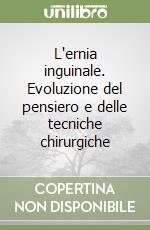 unilibro

L'ernia inguinale. Evoluzione del pensiero e delle tecniche chirurgiche

COPERTINA NON DISPONIBILE